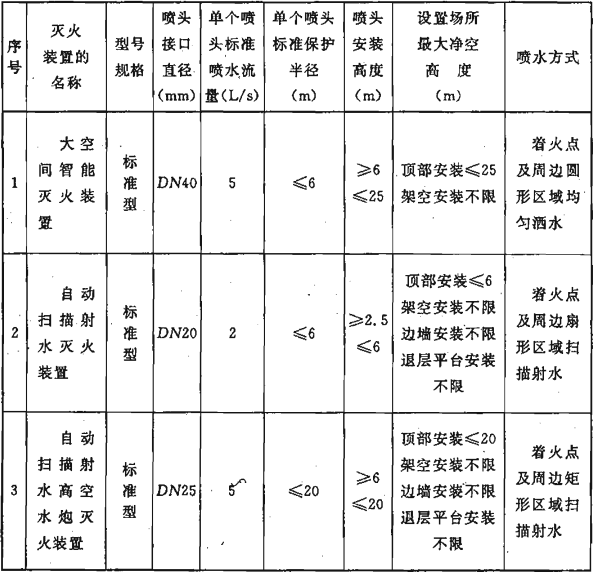 | 序号 | 灭火装置的名称 | 型号规格 | 喷头接口直径(mm) | 单个喷头标准喷水流量(L/s) | 单个喷头标准保护半径(m) | 喷头安装高度(m) | 设置场所最大净空高度(m) | 喷水方式 |
|---|---|---|---|---|---|---|---|---|
| 1 | 大空间智能灭火装置 | 标准型 | $DN40$ | 5 | $\leqslant 6$ | $\geqslant 6$ $\leqslant 25$ | 顶部安装$\leqslant 25$ 架空安装不限 | 着火点及周边圆形区域均匀洒水 |
| 2 | 自动扫描射水灭火装置 | 标准型 | $DN20$ | 2 | $\leqslant 6$ | $\geqslant 2.5$ $\leqslant 6$ | 顶部安装$\leqslant 6$ 架空安装不限 边墙安装不限 退层平台安装不限 | 着火点及周边扇形区域扫描射水 |
| 3 | 自动扫描射水高空水炮灭火装置 | 标准型 | $DN25$ | 5 | $\leqslant 20$ | $\geqslant 6$ $\leqslant 20$ | 顶部安装$\leqslant 20$ 架空安装不限 边墙安装不限 退层平台安装不限 | 着火点及周边矩形区域扫描射水 |